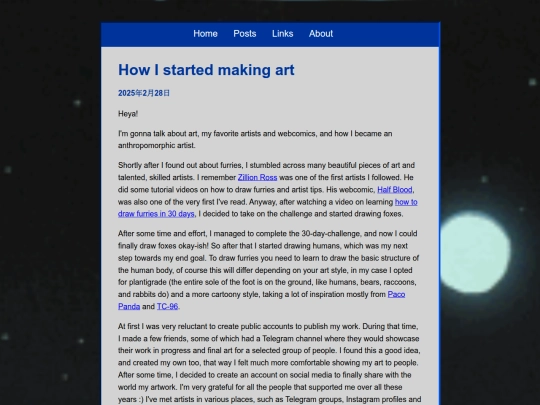 Home Posts Links About

How I started making art

2025年2月28日

Heya!

I'm gonna talk about art, my favorite artists and webcomics, and how I became an anthropomorphic artist.

Shortly after I found out about furries, I stumbled across many beautiful pieces of art and talented, skilled artists. I remember Zillion Ross was one of the first artists I followed. He did some tutorial videos on how to draw furries and artist tips. His webcomic, Half Blood, was also one of the very first I've read. Anyway, after watching a video on learning how to draw furries in 30 days, I decided to take on the challenge and started drawing foxes.

After some time and effort, I managed to complete the 30-day-challenge, and now I could finally draw foxes okay-ish! So after that I started drawing humans, which was my next step towards my end goal. To draw furries you need to learn to draw the basic structure of the human body, of course this will differ depending on your art style, in my case I opted for plantigrade (the entire sole of the foot is on the ground, like humans, bears, raccoons, and rabbits do) and a more cartoony style, taking a lot of inspiration mostly from Paco Panda and TC-96.

At first I was very reluctant to create public accounts to publish my work. During that time, I made a few friends, some of which had a Telegram channel where they would showcase their work in progress and final art for a selected group of people. I found this a good idea, and created my own too, that way I felt much more comfortable showing my art to people. After some time, I decided to create an account on social media to finally share with the world my artwork. I'm very grateful for all the people that supported me over all these years :) I've met artists in various places, such as Telegram groups, Instagram profiles and